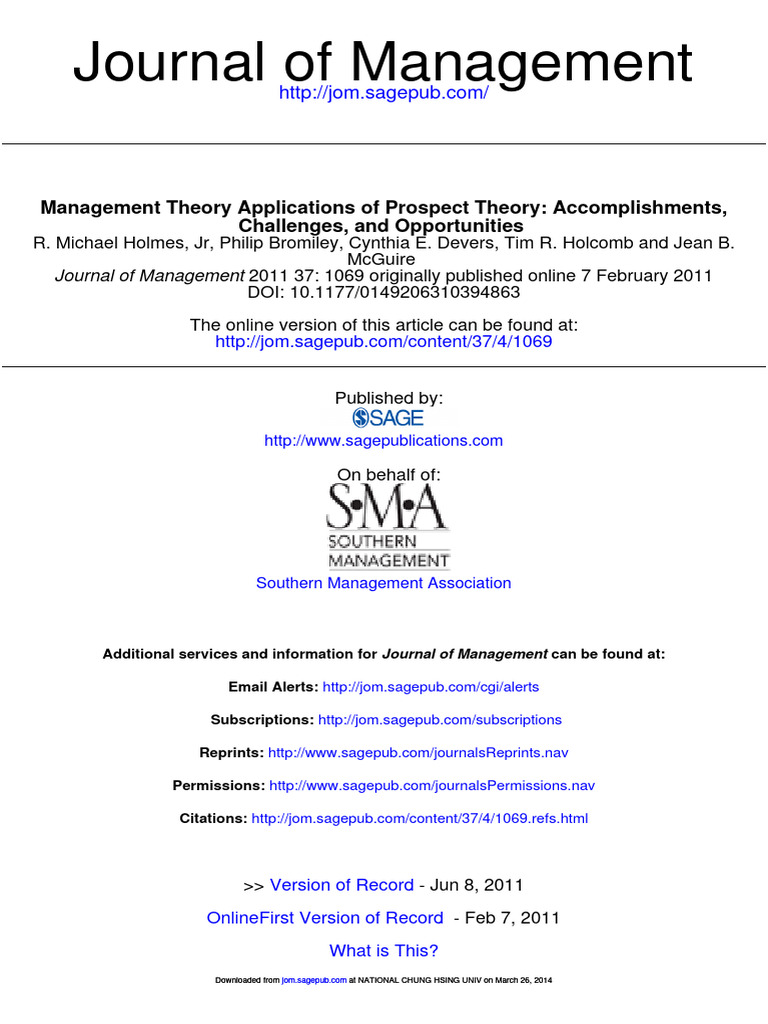 Journal of Management
http://jom.sagepub.com/

Management Theory Applications of Prospect Theory: Accomplishments, Challenges, and Opportunities
R. Michael Holmes, Jr, Philip Bromiley, Cynthia E. Devers, Tim R. Holcomb and Jean B. McGuire
Journal of Management 2011 37: 1069 originally published online 7 February 2011
DOI: 10.1177/0149206310394863

The online version of this article can be found at:
http://jom.sagepub.com/content/37/4/1069

Published by:
SAGE
http://www.sagepublications.com

On behalf of:
S•M•A
SOUTHERN
MANAGEMENT
Southern Management Association

Additional services and information for Journal of Management can be found at:

Email Alerts: http://jom.sagepub.com/cgi/alerts

Subscriptions: http://jom.sagepub.com/subscriptions

Reprints: http://www.sagepub.com/journalsReprints.nav

Permissions: http://www.sagepub.com/journalsPermissions.nav

Citations: http://jom.sagepub.com/content/37/4/1069.refs.html

>> Version of Record - Jun 8, 2011

OnlineFirst Version of Record - Feb 7, 2011

What is This?

Downloaded from jom.sagepub.com at NATIONAL CHUNG HSING UNIV on March 26, 2014